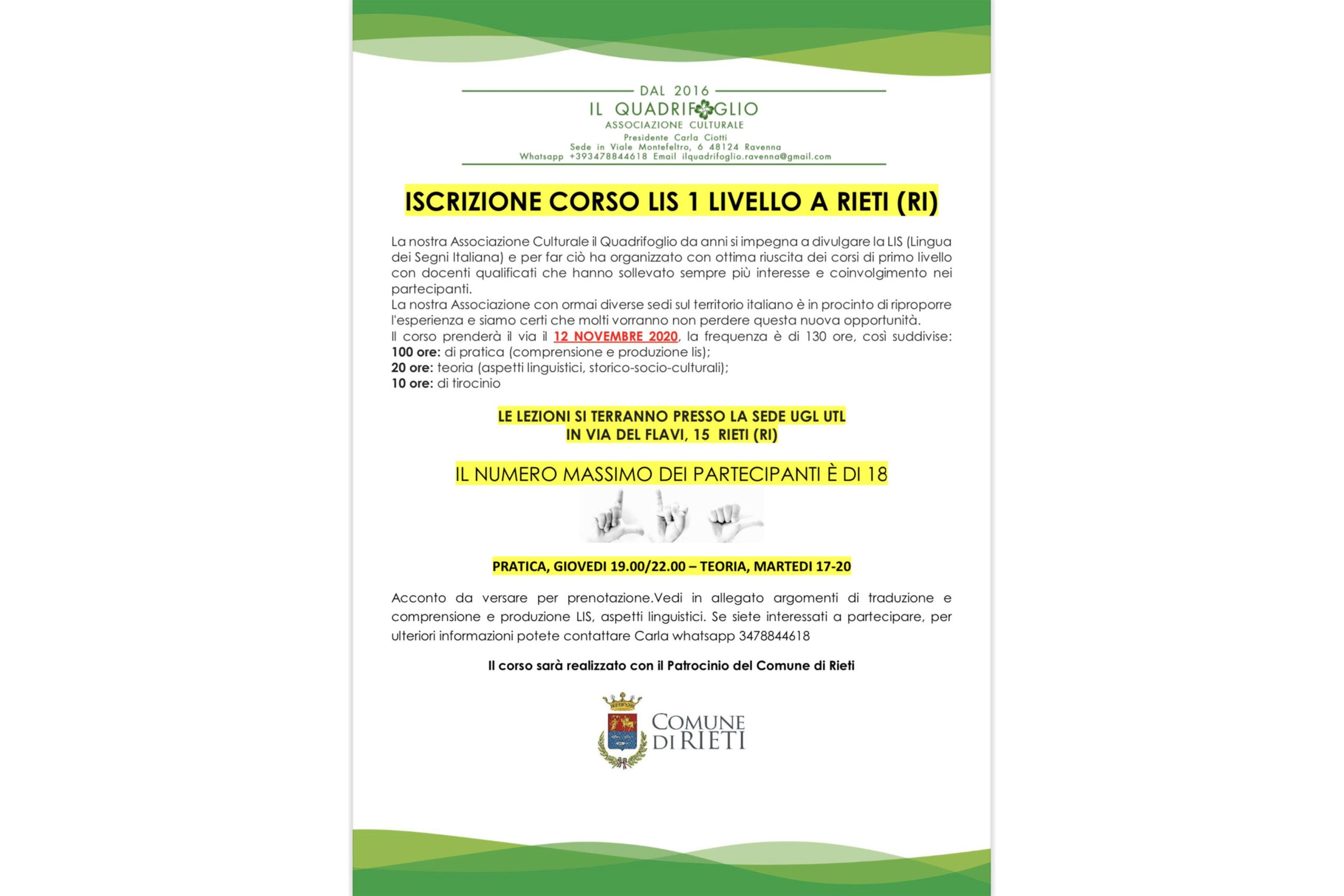 DAL 2016
IL QUADRIFOGLIO
ASSOCIAZIONE CULTURALE
Presidente Carla Ciotti
Sede in Viale Montefeltro, 6 48124 Ravenna
Whatsapp +393478844618 Email ilquadrifoglio.ravenna@gmail.com

ISCRIZIONE CORSO LIS 1 LIVELLO A RIETI (RI)

La nostra Associazione Culturale il Quadrifoglio da anni si impegna a divulgare la LIS (Lingua dei Segni Italiana) e per far ciò ha organizzato con ottima riuscita dei corsi di primo livello con docenti qualificati che hanno sollevato sempre più interesse e coinvolgimento nei partecipanti.
La nostra Associazione con ormai diverse sedi sul territorio italiano è in procinto di riproporre l'esperienza e siamo certi che molti vorranno non perdere questa nuova opportunità.
Il corso prenderà il via il 12 NOVEMBRE 2020, la frequenza è di 130 ore, così suddivise:
100 ore: di pratica (comprensione e produzione lis);
20 ore: teoria (aspetti linguistici, storico-socio-culturali);
10 ore: di tirocinio

LE LEZIONI SI TERRANNO PRESSO LA SEDE UGL UTL
IN VIA DEL FLAVI, 15 RIETI (RI)

IL NUMERO MASSIMO DEI PARTECIPANTI È DI 18

PRATICA, GIOVEDI 19.00/22.00 – TEORIA, MARTEDI 17-20

Acconto da versare per prenotazione.Vedi in allegato argomenti di traduzione e comprensione e produzione LIS, aspetti linguistici. Se siete interessati a partecipare, per ulteriori informazioni potete contattare Carla whatsapp 3478844618

Il corso sarà realizzato con il Patrocinio del Comune di Rieti

COMUNE DI RIETI